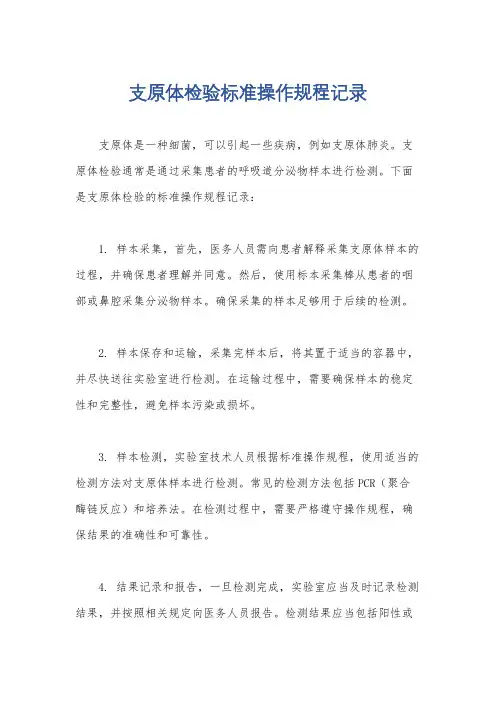 支原体检验标准操作规程记录

支原体是一种细菌，可以引起一些疾病，例如支原体肺炎。支原体检验通常是通过采集患者的呼吸道分泌物样本进行检测。下面是支原体检验的标准操作规程记录：

1. 样本采集，首先，医务人员需向患者解释采集支原体样本的过程，并确保患者理解并同意。然后，使用标本采集棒从患者的咽部或鼻腔采集分泌物样本。确保采集的样本足够用于后续的检测。

2. 样本保存和运输，采集完样本后，将其置于适当的容器中，并尽快送往实验室进行检测。在运输过程中，需要确保样本的稳定性和完整性，避免样本污染或损坏。

3. 样本检测，实验室技术人员根据标准操作规程，使用适当的检测方法对支原体样本进行检测。常见的检测方法包括PCR（聚合酶链反应）和培养法。在检测过程中，需要严格遵守操作规程，确保结果的准确性和可靠性。

4. 结果记录和报告，一旦检测完成，实验室应当及时记录检测结果，并按照相关规定向医务人员报告。检测结果应当包括阳性或